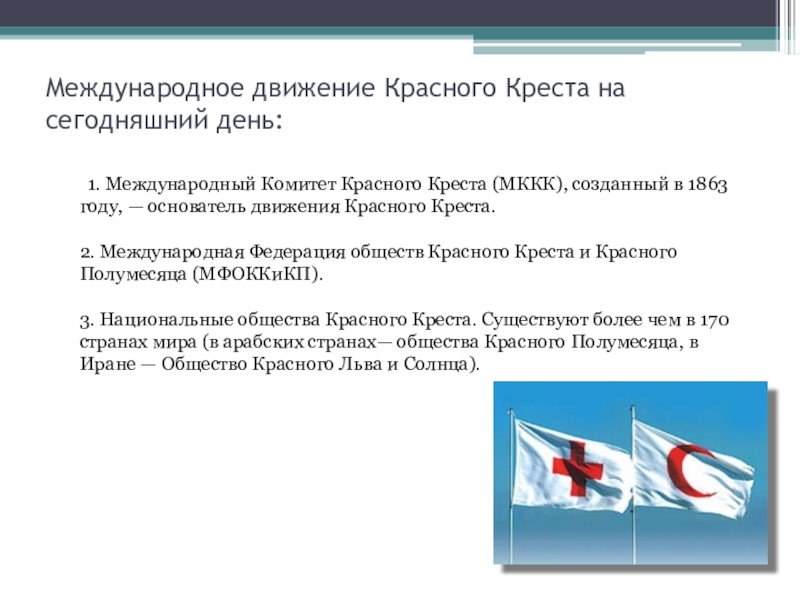 Международное движение Красного Креста на сегодняшний день:

1. Международный Комитет Красного Креста (МККК), созданный в 1863 году, — основатель движения Красного Креста.

2. Международная Федерация обществ Красного Креста и Красного Полумесяца (МФОККиКП).

3. Национальные общества Красного Креста. Существуют более чем в 170 странах мира (в арабских странах— общества Красного Полумесяца, в Иране — Общество Красного Льва и Солнца).